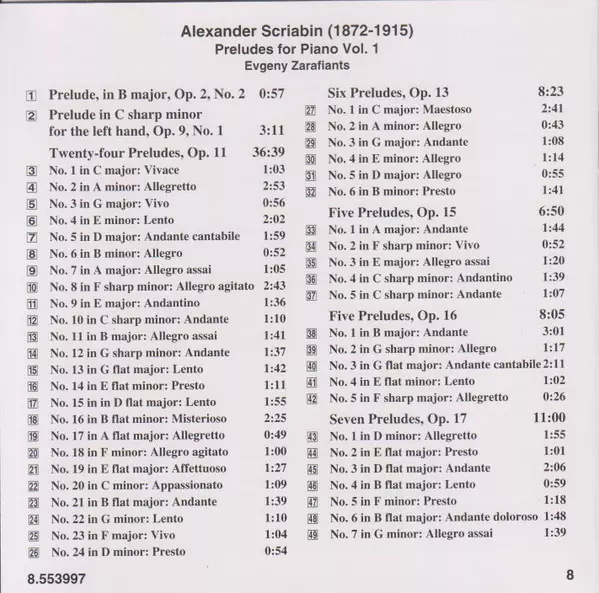 Alexander Scriabin (1872-1915)
Preludes for Piano Vol. 1
Evgeny Zarafiants

1 Prelude, in B major, Op. 2, No. 2 0:57
2 Prelude in C sharp minor for the left hand, Op. 9, No. 1 3:11
Twenty-four Preludes, Op. 11 36:39
3 No. 1 in C major: Vivace 1:03
4 No. 2 in A minor: Allegretto 2:53
5 No. 3 in G major: Vivo 0:56
6 No. 4 in E minor: Lento 2:02
7 No. 5 in D major: Andante cantabile 1:59
8 No. 6 in B minor: Allegro 0:52
9 No. 7 in A major: Allegro assai 1:05
10 No. 8 in F sharp minor: Allegro agitato 2:43
11 No. 9 in E major: Andantino 1:36
12 No. 10 in C sharp minor: Andante 1:10
13 No. 11 in B major: Allegro assai 1:41
14 No. 12 in G sharp minor: Andante 1:37
15 No. 13 in G flat major: Lento 1:42
16 No. 14 in E flat minor: Presto 1:11
17 No. 15 in in D flat major: Lento 1:55
18 No. 16 in B flat minor: Misterioso 2:25
19 No. 17 in A flat major: Allegretto 0:49
20 No. 18 in F minor: Allegro agitato 1:00
21 No. 19 in E flat major: Affettuoso 1:27
22 No. 20 in C minor: Appassionato 1:09
23 No. 21 in B flat major: Andante 1:39
24 No. 22 in G minor: Lento 1:10
25 No. 23 in F major: Vivo 1:04
26 No. 24 in D minor: Presto 0:54

Six Preludes, Op. 13 8:23
27 No. 1 in C major: Maestoso 2:41
28 No. 2 in A minor: Allegro 0:43
29 No. 3 in G major: Andante 1:08
30 No. 4 in E minor: Allegro 1:14
31 No. 5 in D major: Allegro 0:55
32 No. 6 in B minor: Presto 1:41
Five Preludes, Op. 15 6:50
33 No. 1 in A major: Andante 1:44
34 No. 2 in F sharp minor: Vivo 0:52
35 No. 3 in E major: Allegro assai 1:20
36 No. 4 in C sharp minor: Andantino 1:39
37 No. 5 in C sharp minor: Andante 1:07
Five Preludes, Op. 16 8:05
38 No. 1 in B major: Andante 3:01
39 No. 2 in G sharp minor: Allegro 1:17
40 No. 3 in G flat major: Andante cantabile 2:11
41 No. 4 in E flat minor: Lento 1:02
42 No. 5 in F sharp major: Allegretto 0:26
Seven Preludes, Op. 17 11:00
43 No. 1 in D minor: Allegretto 1:55
44 No. 2 in E flat major: Presto 1:01
45 No. 3 in D flat major: Andante 2:06
46 No. 4 in B flat major: Lento 0:59
47 No. 5 in F minor: Presto 1:18
48 No. 6 in B flat major: Andante doloroso 1:48
49 No. 7 in G minor: Allegro assai 1:39

8.553997
8